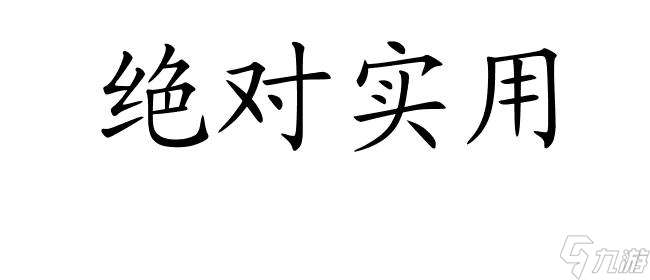 绝对实用

九游